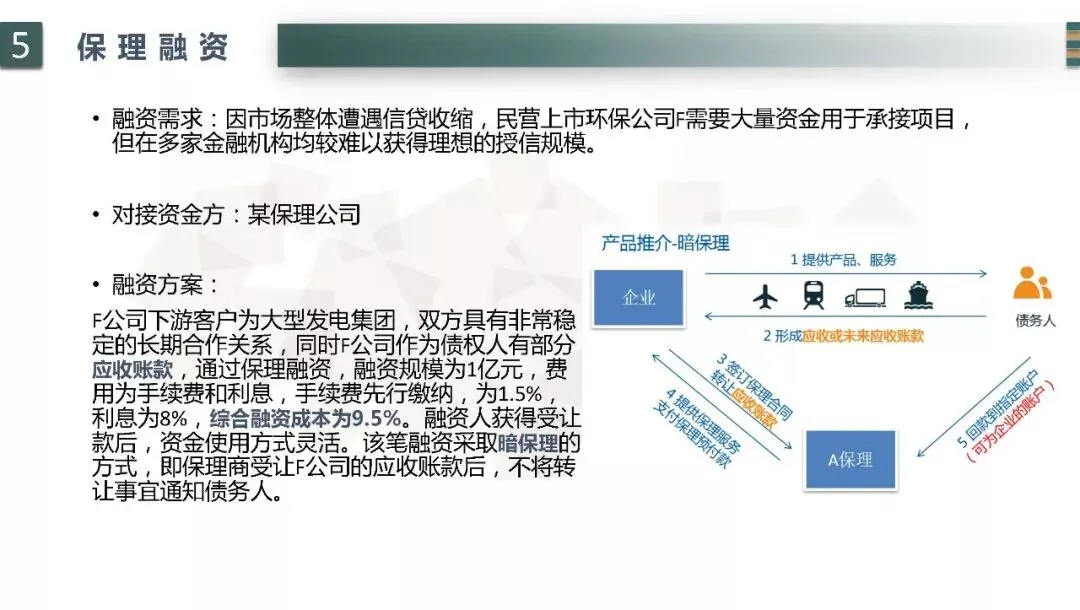 5 保理融资

• 融资需求：因市场整体遭遇信贷收缩，民营上市环保公司F需要大量资金用于承接项目，但在多家金融机构均较难以获得理想的授信规模。

• 对接资金方：某保理公司

• 融资方案：

F公司下游客户为大型发电集团，双方具有非常稳定的长期合作关系，同时F公司作为债权人有部分应收账款，通过保理融资，融资规模为1亿元，费用为手续费和利息，手续费先行缴纳，为1.5%，利息为8%，综合融资成本为9.5%。融资人获得受让款后，资金使用方式灵活。该笔融资采取暗保理的方式，即保理商受让F公司的应收账款后，不将转让事宜通知债务人。

产品推介-暗保理

企业

1 提供产品、服务

2 形成应收或未来应收账款

债务人

3 签订保理合同 转让应收账款

4 提供保理服务 支付保理预付款

5 回款到指定账户（可为企业的账户）

A保理